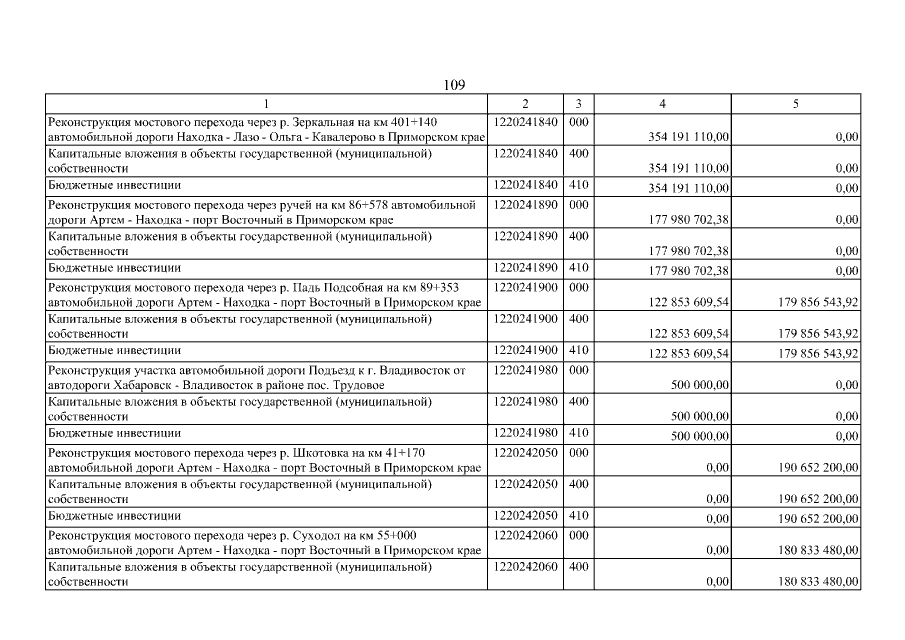 109

| 1 | 2 | 3 | 4 | 5 |
|---|---|---|---|---|
| Реконструкция мостового перехода через р. Зеркальная на км 401+140 автомобильной дороги Находка - Лазо - Ольга - Кавалерово в Приморском крае | 1220241840 | 000 | 354 191 110,00 | 0,00 |
| Капитальные вложения в объекты государственной (муниципальной) собственности | 1220241840 | 400 | 354 191 110,00 | 0,00 |
| Бюджетные инвестиции | 1220241840 | 410 | 354 191 110,00 | 0,00 |
| Реконструкция мостового перехода через ручей на км 86+578 автомобильной дороги Артем - Находка - порт Восточный в Приморском крае | 1220241890 | 000 | 177 980 702,38 | 0,00 |
| Капитальные вложения в объекты государственной (муниципальной) собственности | 1220241890 | 400 | 177 980 702,38 | 0,00 |
| Бюджетные инвестиции | 1220241890 | 410 | 177 980 702,38 | 0,00 |
| Реконструкция мостового перехода через р. Падь Подсобная на км 89+353 автомобильной дороги Артем - Находка - порт Восточный в Приморском крае | 1220241900 | 000 | 122 853 609,54 | 179 856 543,92 |
| Капитальные вложения в объекты государственной (муниципальной) собственности | 1220241900 | 400 | 122 853 609,54 | 179 856 543,92 |
| Бюджетные инвестиции | 1220241900 | 410 | 122 853 609,54 | 179 856 543,92 |
| Реконструкция участка автомобильной дороги Подъезд к г. Владивосток от автодороги Хабаровск - Владивосток в районе пос. Трудовое | 1220241980 | 000 | 500 000,00 | 0,00 |
| Капитальные вложения в объекты государственной (муниципальной) собственности | 1220241980 | 400 | 500 000,00 | 0,00 |
| Бюджетные инвестиции | 1220241980 | 410 | 500 000,00 | 0,00 |
| Реконструкция мостового перехода через р. Шкотовка на км 41+170 автомобильной дороги Артем - Находка - порт Восточный в Приморском крае | 1220242050 | 000 | 0,00 | 190 652 200,00 |
| Капитальные вложения в объекты государственной (муниципальной) собственности | 1220242050 | 400 | 0,00 | 190 652 200,00 |
| Бюджетные инвестиции | 1220242050 | 410 | 0,00 | 190 652 200,00 |
| Реконструкция мостового перехода через р. Суходол на км 55+000 автомобильной дороги Артем - Находка - порт Восточный в Приморском крае | 1220242060 | 000 | 0,00 | 180 833 480,00 |
| Капитальные вложения в объекты государственной (муниципальной) собственности | 1220242060 | 400 | 0,00 | 180 833 480,00 |